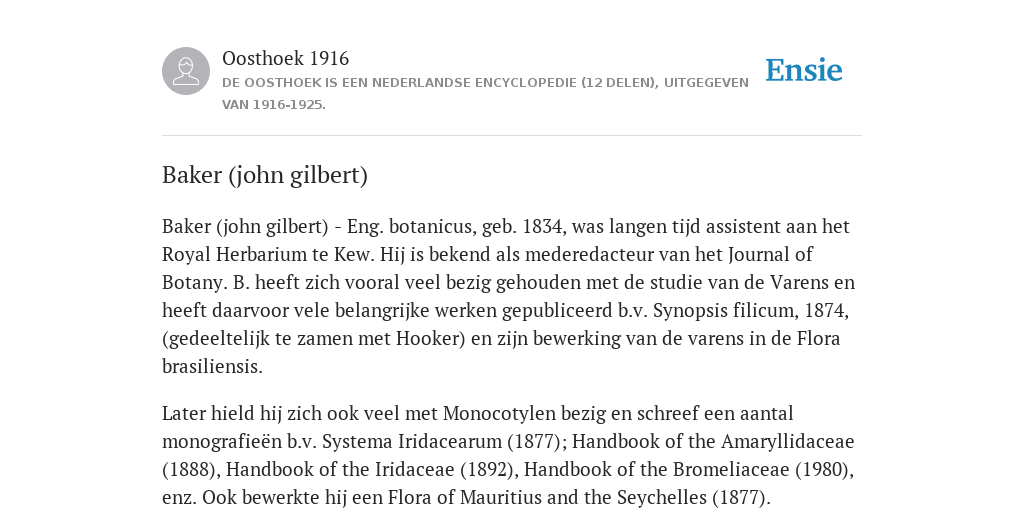 Oosthoek 1916
DE OOSTHOEK IS EEN NEDERLANDSE ENCYCLOPEDIE (12 DELEN), UITGEGEVEN VAN 1916-1925.

Ensie

Baker (john gilbert)

Baker (john gilbert) - Eng. botanicus, geb. 1834, was langen tijd assistent aan het Royal Herbarium te Kew. Hij is bekend als mederedacteur van het Journal of Botany. B. heeft zich vooral veel bezig gehouden met de studie van de Varens en heeft daarvoor vele belangrijke werken gepubliceerd b.v. Synopsis filicum, 1874, (gedeeltelijk te zamen met Hooker) en zijn bewerking van de varens in de Flora brasiliensis.

Later hield hij zich ook veel met Monocotylen bezig en schreef een aantal monografieën b.v. Systema Iridacearum (1877); Handbook of the Amaryllidaceae (1888), Handbook of the Iridaceae (1892), Handbook of the Bromeliaceae (1980), enz. Ook bewerkte hij een Flora of Mauritius and the Seychelles (1877).